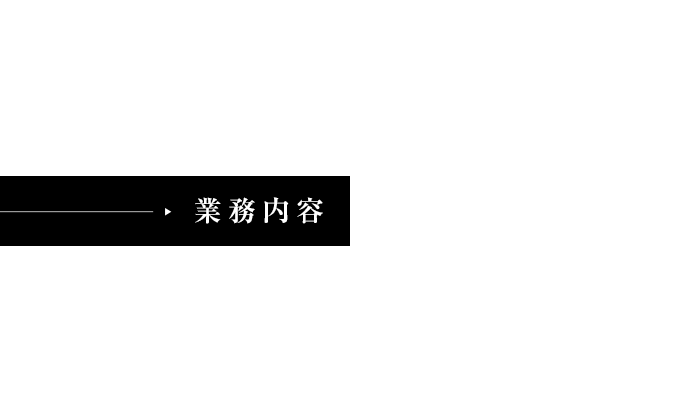 業務内容